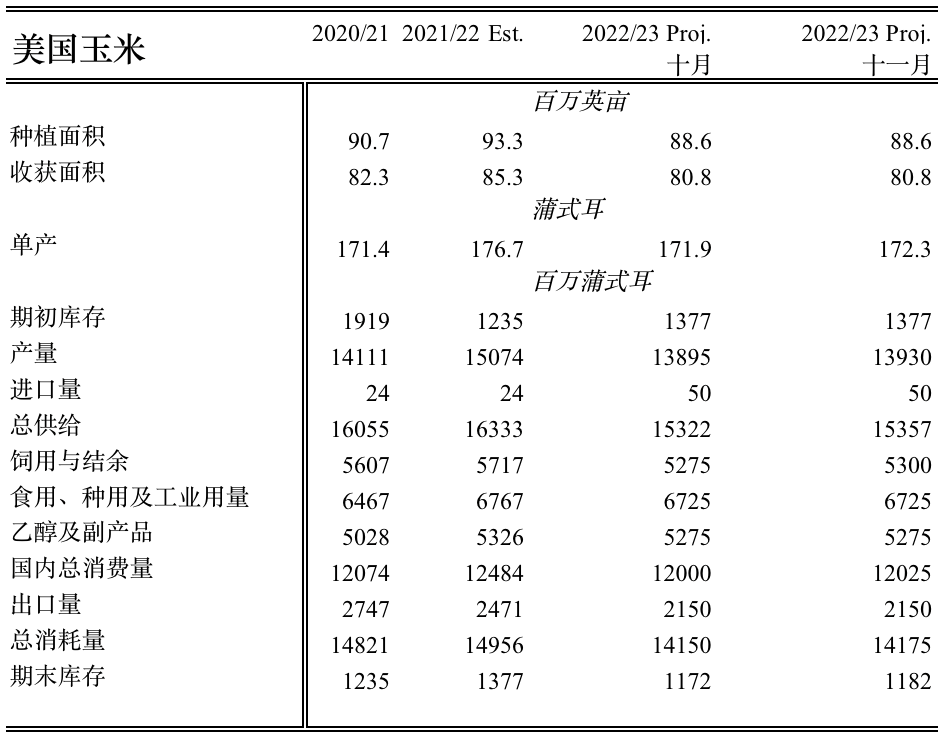 | 美国玉米 | 2020/21 | 2021/22 Est. | 2022/23 Proj. 十月 | 2022/23 Proj. 十一月 |
|---|---|---|---|---|
| | | | 百万英亩 | |
| 种植面积 | 90.7 | 93.3 | 88.6 | 88.6 |
| 收获面积 | 82.3 | 85.3 | 80.8 | 80.8 |
| | | | 蒲式耳 | |
| 单产 | 171.4 | 176.7 | 171.9 | 172.3 |
| | | | 百万蒲式耳 | |
| 期初库存 | 1919 | 1235 | 1377 | 1377 |
| 产量 | 14111 | 15074 | 13895 | 13930 |
| 进口量 | 24 | 24 | 50 | 50 |
| 总供给 | 16055 | 16333 | 15322 | 15357 |
| 饲用与结余 | 5607 | 5717 | 5275 | 5300 |
| 食用、种用及工业用量 | 6467 | 6767 | 6725 | 6725 |
| 乙醇及副产品 | 5028 | 5326 | 5275 | 5275 |
| 国内总消费量 | 12074 | 12484 | 12000 | 12025 |
| 出口量 | 2747 | 2471 | 2150 | 2150 |
| 总消耗量 | 14821 | 14956 | 14150 | 14175 |
| 期末库存 | 1235 | 1377 | 1172 | 1182 |